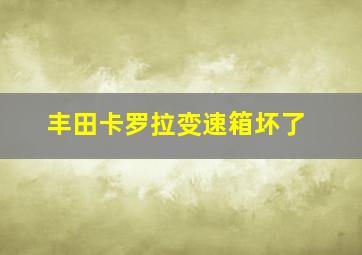 丰田卡罗拉变速箱坏了